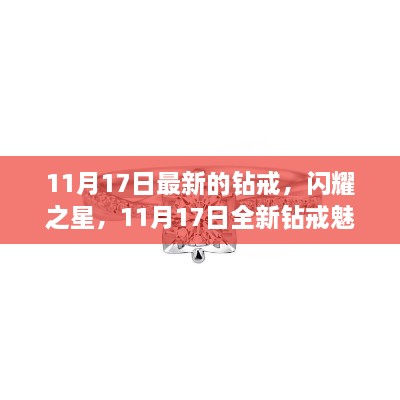 11月17日最新的钻戒，闪耀之星，11月17日全新钻戒魅